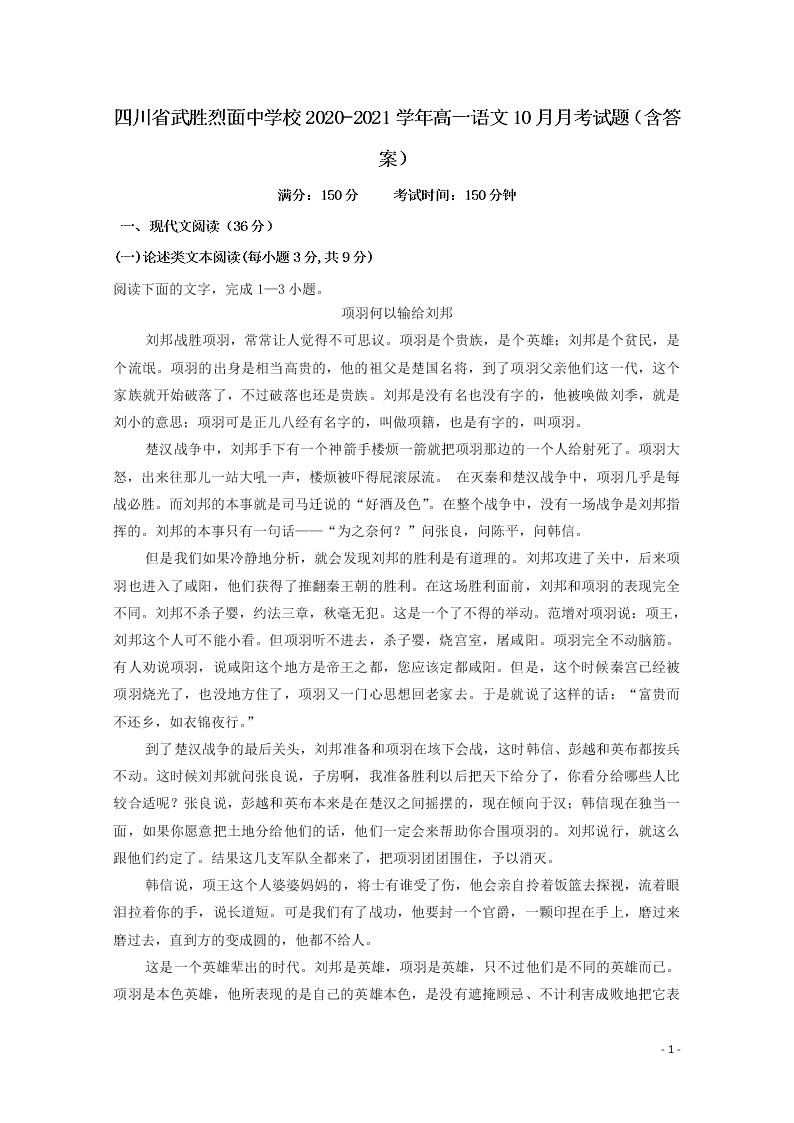 四川省武胜烈面中学校2020-2021学年高一语文10月月考试题（含答案）

满分：150分　　考试时间：150分钟

一、现代文阅读（36分）

(一)论述类文本阅读(每小题3分,共9分)

阅读下面的文字，完成1—3小题。

项羽何以输给刘邦

刘邦战胜项羽，常常让人觉得不可思议。项羽是个贵族，是个英雄；刘邦是个贫民，是个流氓。项羽的出身是相当高贵的，他的祖父是楚国名将，到了项羽父亲他们这一代，这个家族就开始破落了，不过破落也还是贵族。刘邦是没有名也没有字的，他被唤做刘季，就是刘小的意思；项羽可是正儿八经有名字的，叫做项籍，也是有字的，叫项羽。

楚汉战争中，刘邦手下有一个神箭手楼烦一箭就把项羽那边的一个人给射死了。项羽大怒，出来往那儿一站大吼一声，楼烦被吓得屁滚尿流。 在灭秦和楚汉战争中，项羽几乎是每战必胜。而刘邦的本事就是司马迁说的“好酒及色”。在整个战争中，没有一场战争是刘邦指挥的。刘邦的本事只有一句话——“为之奈何？”问张良，问陈平，问韩信。

但是我们如果冷静地分析，就会发现刘邦的胜利是有道理的。刘邦攻进了关中，后来项羽也进入了咸阳，他们获得了推翻秦王朝的胜利。在这场胜利面前，刘邦和项羽的表现完全不同。刘邦不杀子婴，约法三章，秋毫无犯。这是一个了不得的举动。范增对项羽说：项王，刘邦这个人可不能小看。但项羽听不进去，杀子婴，烧宫室，屠咸阳。项羽完全不动脑筋。有人劝说项羽，说咸阳这个地方是帝王之都，您应该定都咸阳。但是，这个时候秦宫已经被项羽烧光了，也没地方住了，项羽又一门心思想回老家去。于是就说了这样的话：“富贵而不还乡，如衣锦夜行。”

到了楚汉战争的最后关头，刘邦准备和项羽在垓下会战，这时韩信、彭越和英布都按兵不动。这时候刘邦就问张良说，子房啊，我准备胜利以后把天下给分了，你看分给哪些人比较合适呢？张良说，彭越和英布本来是在楚汉之间摇摆的，现在倾向于汉；韩信现在独当一面，如果你愿意把土地分给他们的话，他们一定会来帮助你合围项羽的。刘邦说行，就这么跟他们约定了。结果这几支军队全都来了，把项羽团团围住，予以消灭。

韩信说，项王这个人婆婆妈妈的，将士有谁受了伤，他会亲自拎着饭篮去探视，流着眼泪拉着你的手，说长道短。可是我们有了战功，他要封一个官爵，一颗印捏在手上，磨过来磨过去，直到方的变成圆的，他都不给人。

这是一个英雄辈出的时代。刘邦是英雄，项羽是英雄，只不过他们是不同的英雄而已。项羽是本色英雄，他所表现的是自己的英雄本色，是没有遮掩顾忌、不计利害成败地把它表

- 1 -